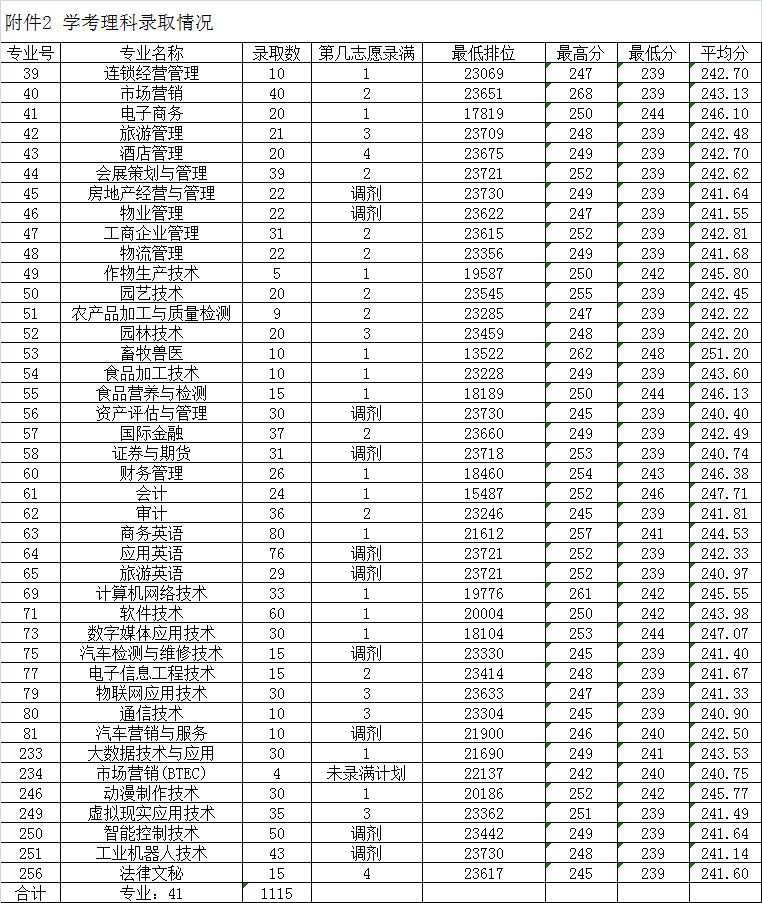 附件2 学考理科录取情况

| 专业号 | 专业名称 | 录取数 | 第几志愿录满 | 最低排位 | 最高分 | 最低分 | 平均分 |
|---|---|---|---|---|---|---|---|
| 39 | 连锁经营管理 | 10 | 1 | 23069 | 247 | 239 | 242.70 |
| 40 | 市场营销 | 40 | 2 | 23651 | 268 | 239 | 243.13 |
| 41 | 电子商务 | 20 | 1 | 17819 | 250 | 244 | 246.10 |
| 42 | 旅游管理 | 21 | 3 | 23709 | 248 | 239 | 242.48 |
| 43 | 酒店管理 | 20 | 4 | 23675 | 249 | 239 | 242.70 |
| 44 | 会展策划与管理 | 39 | 2 | 23721 | 252 | 239 | 242.62 |
| 45 | 房地产经营与管理 | 22 | 调剂 | 23730 | 249 | 239 | 241.64 |
| 46 | 物业管理 | 22 | 调剂 | 23622 | 247 | 239 | 241.55 |
| 47 | 工商企业管理 | 31 | 2 | 23615 | 252 | 239 | 242.81 |
| 48 | 物流管理 | 22 | 2 | 23356 | 249 | 239 | 241.68 |
| 49 | 作物生产技术 | 5 | 1 | 19587 | 250 | 242 | 245.80 |
| 50 | 园艺技术 | 20 | 2 | 23545 | 255 | 239 | 242.45 |
| 51 | 农产品加工与质量检测 | 9 | 2 | 23285 | 247 | 239 | 242.22 |
| 52 | 园林技术 | 20 | 3 | 23459 | 248 | 239 | 242.20 |
| 53 | 畜牧兽医 | 10 | 1 | 13522 | 262 | 248 | 251.20 |
| 54 | 食品加工技术 | 10 | 1 | 23228 | 249 | 239 | 243.60 |
| 55 | 食品营养与检测 | 15 | 1 | 18189 | 250 | 244 | 246.13 |
| 56 | 资产评估与管理 | 30 | 调剂 | 23730 | 245 | 239 | 240.40 |
| 57 | 国际金融 | 37 | 2 | 23660 | 249 | 239 | 242.49 |
| 58 | 证券与期货 | 31 | 调剂 | 23718 | 253 | 239 | 240.74 |
| 60 | 财务管理 | 26 | 1 | 18460 | 254 | 243 | 246.38 |
| 61 | 会计 | 24 | 1 | 15487 | 252 | 246 | 247.71 |
| 62 | 审计 | 36 | 2 | 23246 | 245 | 239 | 241.81 |
| 63 | 商务英语 | 80 | 1 | 21612 | 257 | 241 | 244.53 |
| 64 | 应用英语 | 76 | 调剂 | 23721 | 252 | 239 | 242.33 |
| 65 | 旅游英语 | 29 | 调剂 | 23721 | 252 | 239 | 240.97 |
| 69 | 计算机网络技术 | 33 | 1 | 19776 | 261 | 242 | 245.55 |
| 71 | 软件技术 | 60 | 1 | 20004 | 250 | 242 | 243.98 |
| 73 | 数字媒体应用技术 | 30 | 1 | 18104 | 253 | 244 | 247.07 |
| 75 | 汽车检测与维修技术 | 15 | 调剂 | 23330 | 245 | 239 | 241.40 |
| 77 | 电子信息工程技术 | 15 | 2 | 23414 | 248 | 239 | 241.67 |
| 79 | 物联网应用技术 | 30 | 3 | 23633 | 247 | 239 | 241.33 |
| 80 | 通信技术 | 10 | 3 | 23304 | 245 | 239 | 240.90 |
| 81 | 汽车营销与服务 | 10 | 调剂 | 21900 | 246 | 240 | 242.50 |
| 233 | 大数据技术与应用 | 30 | 1 | 21690 | 249 | 241 | 243.53 |
| 234 | 市场营销(BTEC) | 4 | 未录满计划 | 22137 | 242 | 240 | 240.75 |
| 246 | 动漫制作技术 | 30 | 1 | 20186 | 252 | 242 | 245.77 |
| 249 | 虚拟现实应用技术 | 35 | 3 | 23362 | 251 | 239 | 241.49 |
| 250 | 智能控制技术 | 50 | 调剂 | 23442 | 249 | 239 | 241.64 |
| 251 | 工业机器人技术 | 43 | 调剂 | 23730 | 248 | 239 | 241.14 |
| 256 | 法律文秘 | 15 | 4 | 23617 | 245 | 239 | 241.60 |
| 合计 | 专业：41 | 1115 | | | | | |